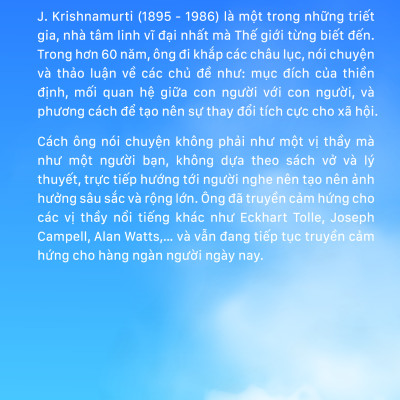 J. Krishnamurti (1895 - 1986) là một trong những triết gia, nhà tâm linh vĩ đại nhất mà Thế giới từng biết đến. Trong hơn 60 năm, ông đi khắp các châu lục, nói chuyện và thảo luận về các chủ đề như: mục đích của thiền định, mối quan hệ giữa con người với con người, và phương cách để tạo nên sự thay đổi tích cực cho xã hội.

Cách ông nói chuyện không phải như một vị thầy mà như một người bạn, không dựa theo sách vở và lý thuyết, trực tiếp hướng tới người nghe nên tạo nên ảnh hưởng sâu sắc và rộng lớn. Ông đã truyền cảm hứng cho các vị thầy nổi tiếng khác như Eckhart Tolle, Joseph Campell, Alan Watts,... và vẫn đang tiếp tục truyền cảm hứng cho hàng ngàn người ngày nay.